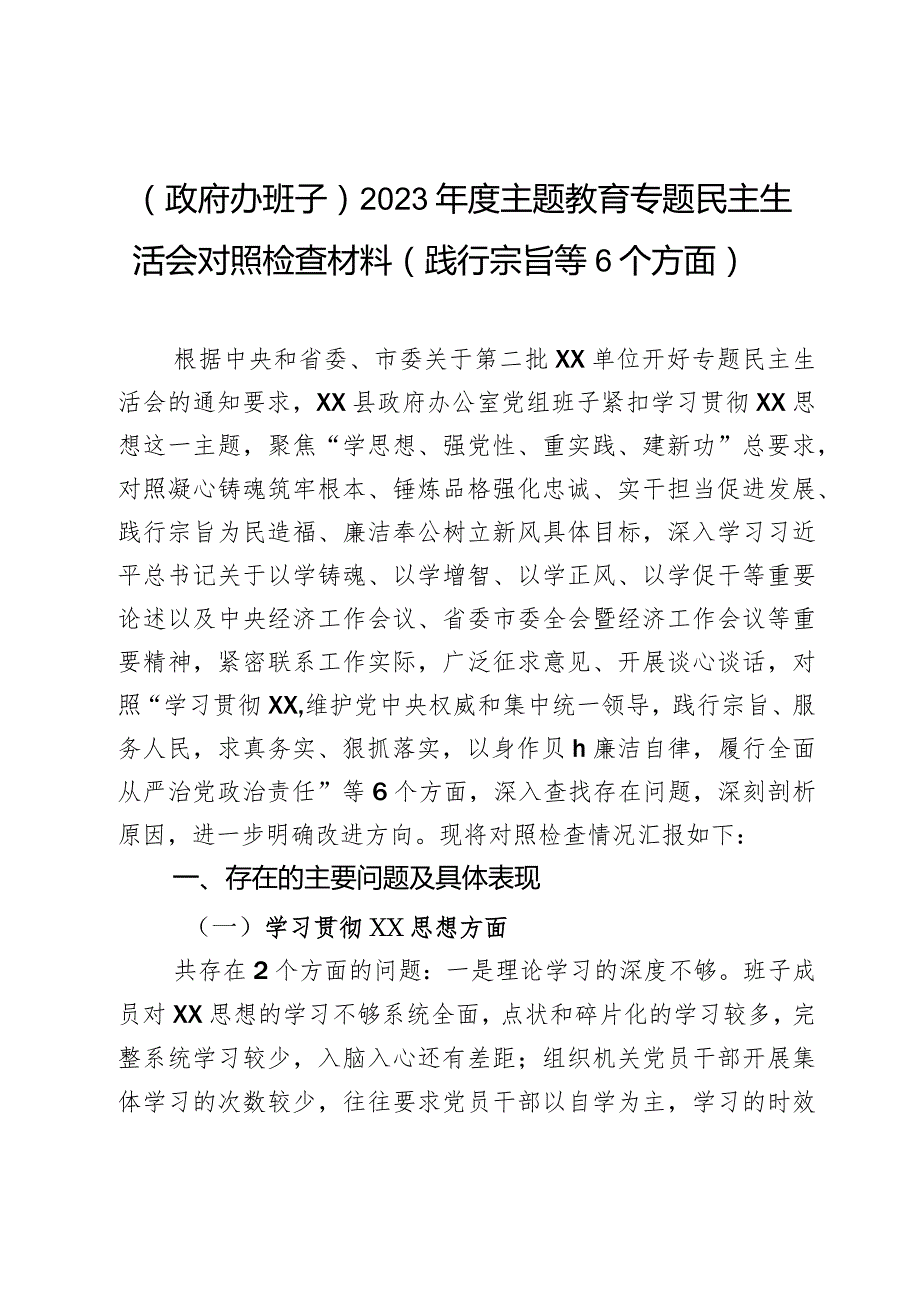 （政府办班子）2023年度主题教育专题民主生活会对照检查材料（践行宗旨等6个方面）

根据中央和省委、市委关于第二批XX单位开好专题民主生活会的通知要求，XX县政府办公室党组班子紧扣学习贯彻XX思想这一主题，聚焦“学思想、强党性、重实践、建新功”总要求，对照凝心铸魂筑牢根本、锤炼品格强化忠诚、实干担当促进发展、践行宗旨为民造福、廉洁奉公树立新风具体目标，深入学习习近平总书记关于以学铸魂、以学增智、以学正风、以学促干等重要论述以及中央经济工作会议、省委市委全会暨经济工作会议等重要精神，紧密联系工作实际，广泛征求意见、开展谈心谈话，对照“学习贯彻XX,维护党中央权威和集中统一领导，践行宗旨、服务人民，求真务实、狠抓落实，以身作贝h廉洁自律，履行全面从严治党政治责任”等6个方面，深入查找存在问题，深刻剖析原因，进一步明确改进方向。现将对照检查情况汇报如下：

一、存在的主要问题及具体表现

（一）学习贯彻XX思想方面

共存在2个方面的问题：一是理论学习的深度不够。班子成员对XX思想的学习不够系统全面，点状和碎片化的学习较多，完整系统学习较少，入脑入心还有差距；组织机关党员干部开展集体学习的次数较少，往往要求党员干部以自学为主，学习的时效